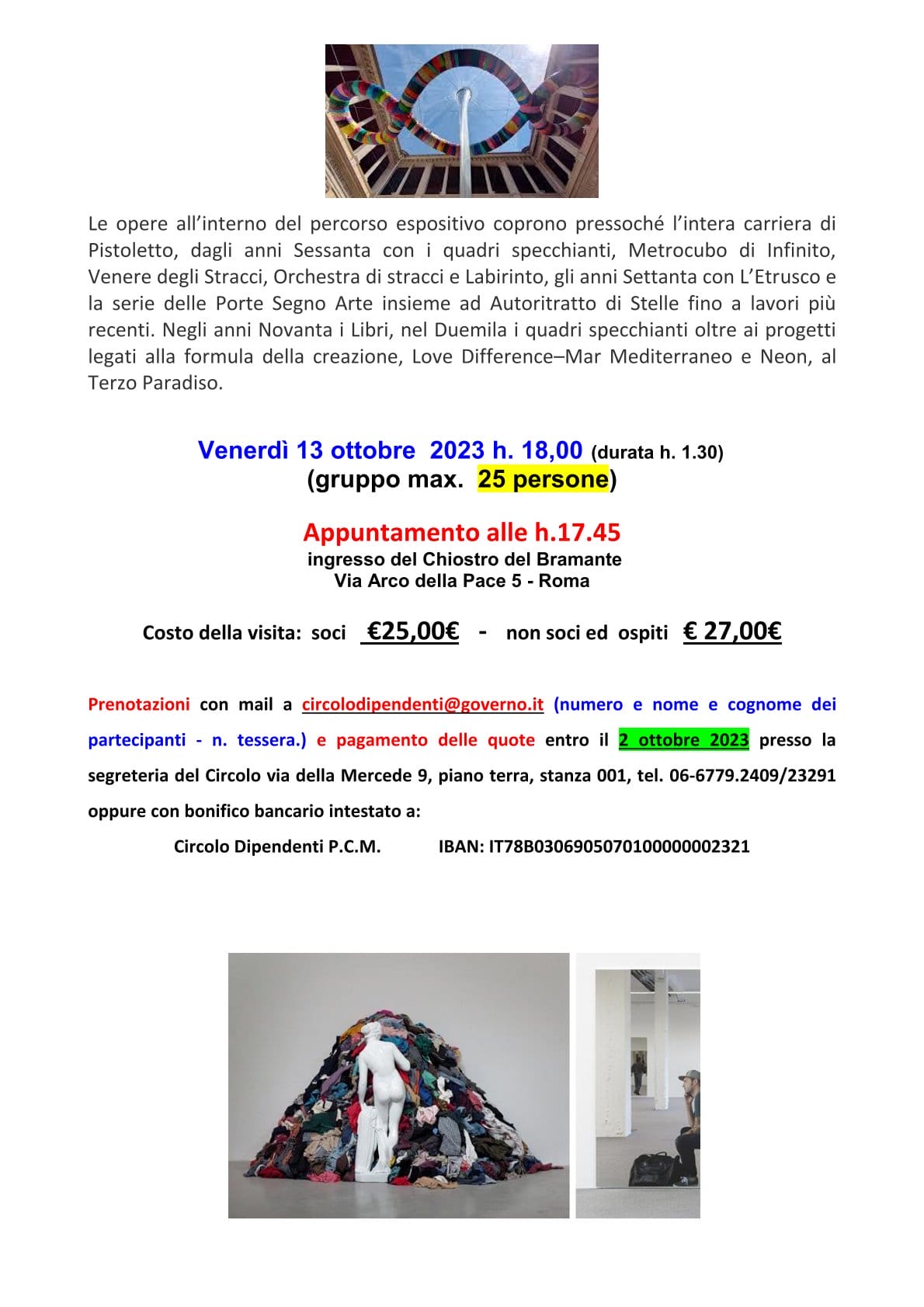 Le opere all'interno del percorso espositivo coprono pressoché l'intera carriera di Pistoletto, dagli anni Sessanta con i quadri specchianti, Metrocubo di Infinito, Venere degli Stracci, Orchestra di stracci e Labirinto, gli anni Settanta con L'Etrusco e la serie delle Porte Segno Arte insieme ad Autoritratto di Stelle fino a lavori più recenti. Negli anni Novanta i Libri, nel Duemila i quadri specchianti oltre ai progetti legati alla formula della creazione, Love Difference–Mar Mediterraneo e Neon, al Terzo Paradiso.

Venerdì 13 ottobre 2023 h. 18,00 (durata h. 1.30)
(gruppo max. 25 persone)

Appuntamento alle h.17.45
ingresso del Chiostro del Bramante
Via Arco della Pace 5 - Roma

Costo della visita: soci €25,00€ - non soci ed ospiti € 27,00€

Prenotazioni con mail a circolodipendenti@governo.it (numero e nome e cognome dei partecipanti - n. tessera.) e pagamento delle quote entro il 2 ottobre 2023 presso la segreteria del Circolo via della Mercede 9, piano terra, stanza 001, tel. 06-6779.2409/23291 oppure con bonifico bancario intestato a:

Circolo Dipendenti P.C.M. IBAN: IT78B0306905070100000002321